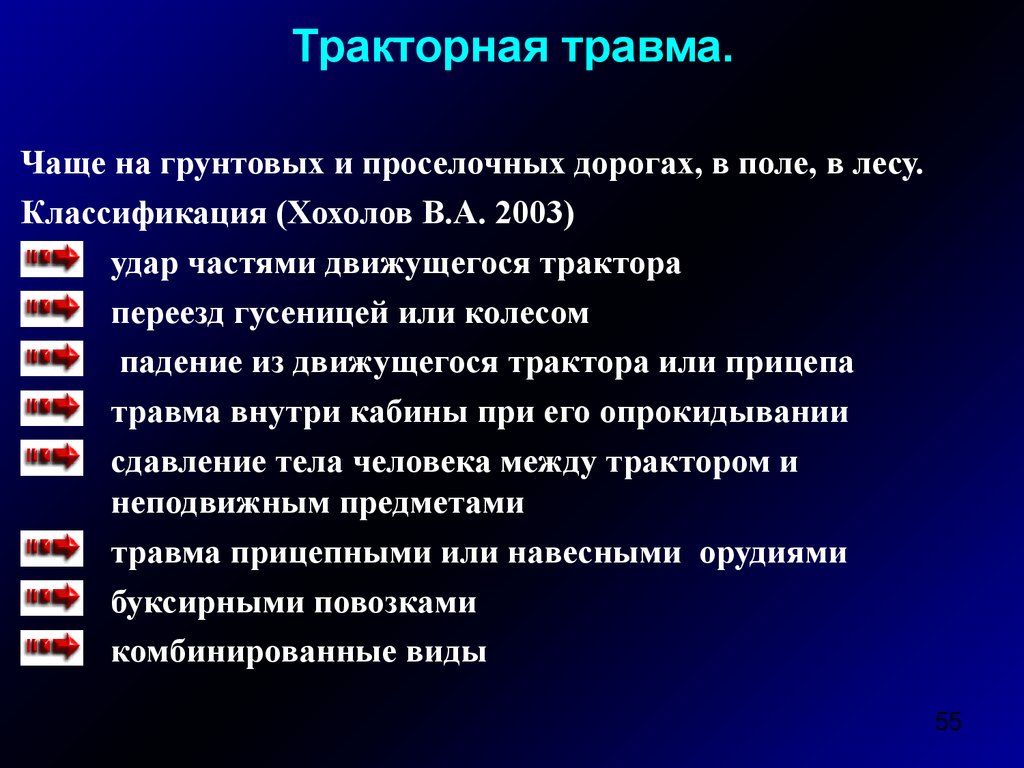 Тракторная травма.

Чаще на грунтовых и проселочных дорогах, в поле, в лесу.

Классификация (Хохолов В.А. 2003)

удар частями движущегося трактора

переезд гусеницей или колесом

падение из движущегося трактора или прицепа

травма внутри кабины при его опрокидывании

сдавление тела человека между трактором и неподвижным предметами

травма прицепными или навесными орудиями

буксирными повозками

комбинированные виды

55